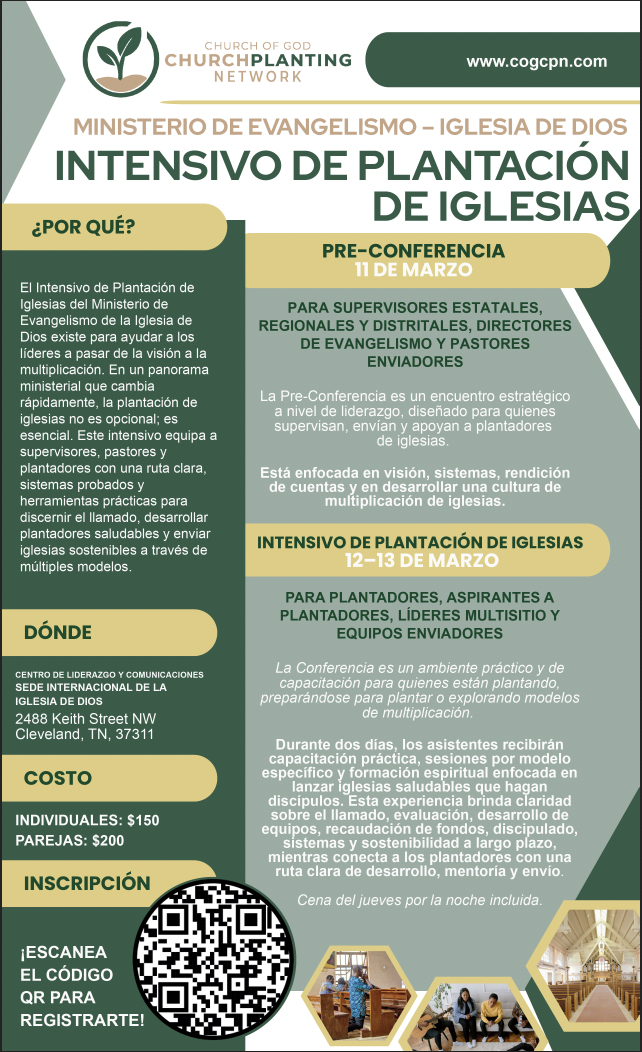 CHURCH OF GOD
CHURCHPLANTING
NETWORK

www.cogcpn.com

MINISTERIO DE EVANGELISMO – IGLESIA DE DIOS
INTENSIVO DE PLANTACIÓN DE IGLESIAS

¿POR QUÉ?

El Intensivo de Plantación de Iglesias del Ministerio de Evangelismo de la Iglesia de Dios existe para ayudar a los líderes a pasar de la visión a la multiplicación. En un panorama ministerial que cambia rápidamente, la plantación de iglesias no es opcional; es esencial. Este intensivo equipa a supervisores, pastores y plantadores con una ruta clara, sistemas probados y herramientas prácticas para discernir el llamado, desarrollar plantadores saludables y enviar iglesias sostenibles a través de múltiples modelos.

DÓNDE

CENTRO DE LIDERAZGO Y COMUNICACIONES
SEDE INTERNACIONAL DE LA IGLESIA DE DIOS
2488 Keith Street NW
Cleveland, TN, 37311

COSTO

INDIVIDUALES: $150
PAREJAS: $200

INSCRIPCIÓN

¡ESCANEA EL CÓDIGO QR PARA REGISTRARTE!

PRE-CONFERENCIA
11 DE MARZO

PARA SUPERVISORES ESTATALES, REGIONALES Y DISTRITALES, DIRECTORES DE EVANGELISMO Y PASTORES ENVIADORES

La Pre-Conferencia es un encuentro estratégico a nivel de liderazgo, diseñado para quienes supervisan, envían y apoyan a plantadores de iglesias.

Está enfocada en visión, sistemas, rendición de cuentas y en desarrollar una cultura de multiplicación de iglesias.

INTENSIVO DE PLANTACIÓN DE IGLESIAS
12–13 DE MARZO

PARA PLANTADORES, ASPIRANTES A PLANTADORES, LÍDERES MULTISITIO Y EQUIPOS ENVIADORES

La Conferencia es un ambiente práctico y de capacitación para quienes están plantando, preparándose para plantar o explorando modelos de multiplicación.

Durante dos días, los asistentes recibirán capacitación práctica, sesiones por modelo específico y formación espiritual enfocada en lanzar iglesias saludables que hagan discípulos. Esta experiencia brinda claridad sobre el llamado, evaluación, desarrollo de equipos, recaudación de fondos, discipulado, sistemas y sostenibilidad a largo plazo, mientras conecta a los plantadores con una ruta clara de desarrollo, mentoría y envío.

Cena del jueves por la noche incluida.